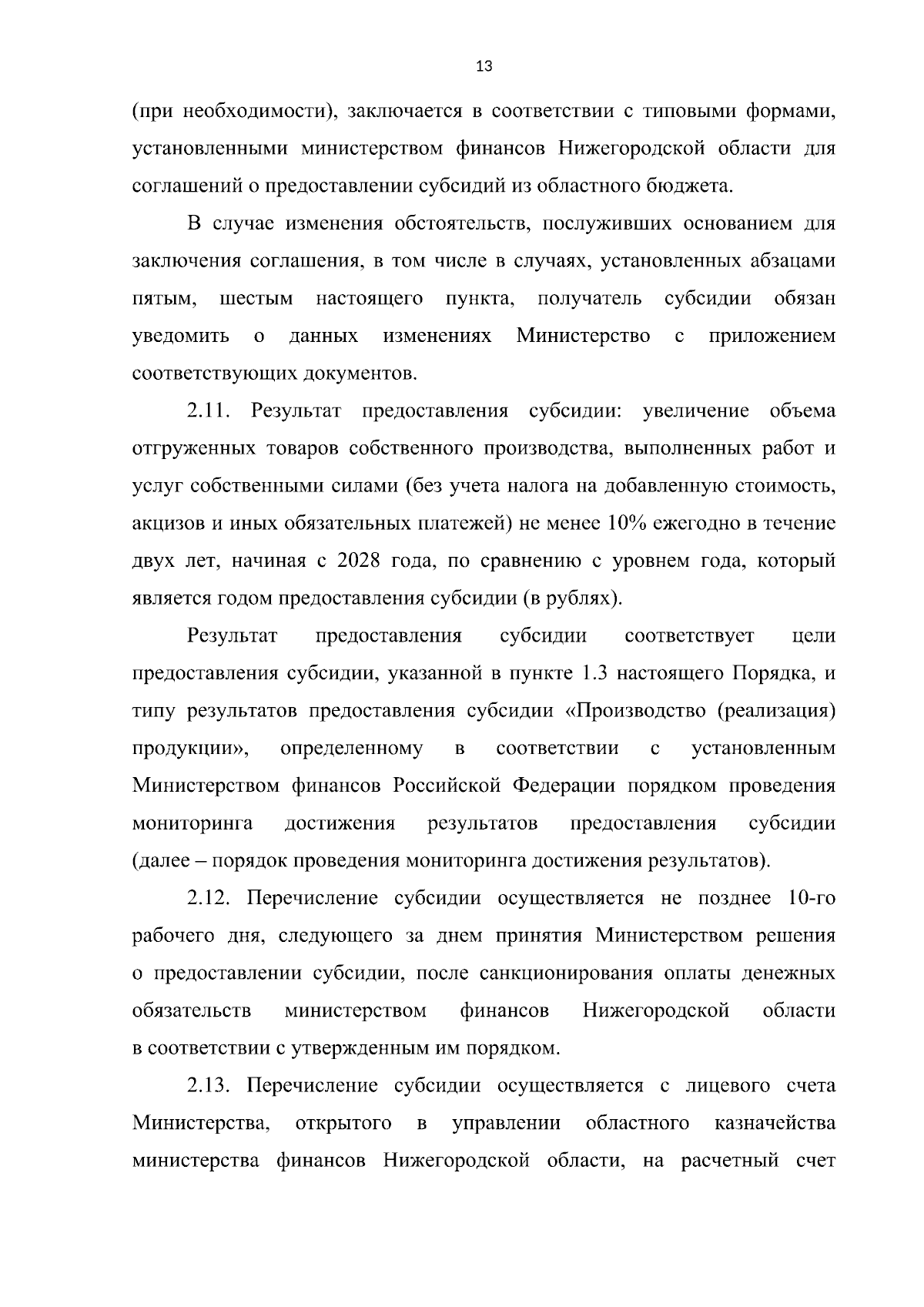 13

(при необходимости), заключается в соответствии с типовыми формами, установленными министерством финансов Нижегородской области для соглашений о предоставлении субсидий из областного бюджета.

В случае изменения обстоятельств, послуживших основанием для заключения соглашения, в том числе в случаях, установленных абзацами пятым, шестым настоящего пункта, получатель субсидии обязан уведомить о данных изменениях Министерство с приложением соответствующих документов.

2.11. Результат предоставления субсидии: увеличение объема отгруженных товаров собственного производства, выполненных работ и услуг собственными силами (без учета налога на добавленную стоимость, акцизов и иных обязательных платежей) не менее 10% ежегодно в течение двух лет, начиная с 2028 года, по сравнению с уровнем года, который является годом предоставления субсидии (в рублях).

Результат предоставления субсидии соответствует цели предоставления субсидии, указанной в пункте 1.3 настоящего Порядка, и типу результатов предоставления субсидии «Производство (реализация) продукции», определенному в соответствии с установленным Министерством финансов Российской Федерации порядком проведения мониторинга достижения результатов предоставления субсидии (далее – порядок проведения мониторинга достижения результатов).

2.12. Перечисление субсидии осуществляется не позднее 10-го рабочего дня, следующего за днем принятия Министерством решения о предоставлении субсидии, после санкционирования оплаты денежных обязательств министерством финансов Нижегородской области в соответствии с утвержденным им порядком.

2.13. Перечисление субсидии осуществляется с лицевого счета Министерства, открытого в управлении областного казначейства министерства финансов Нижегородской области, на расчетный счет